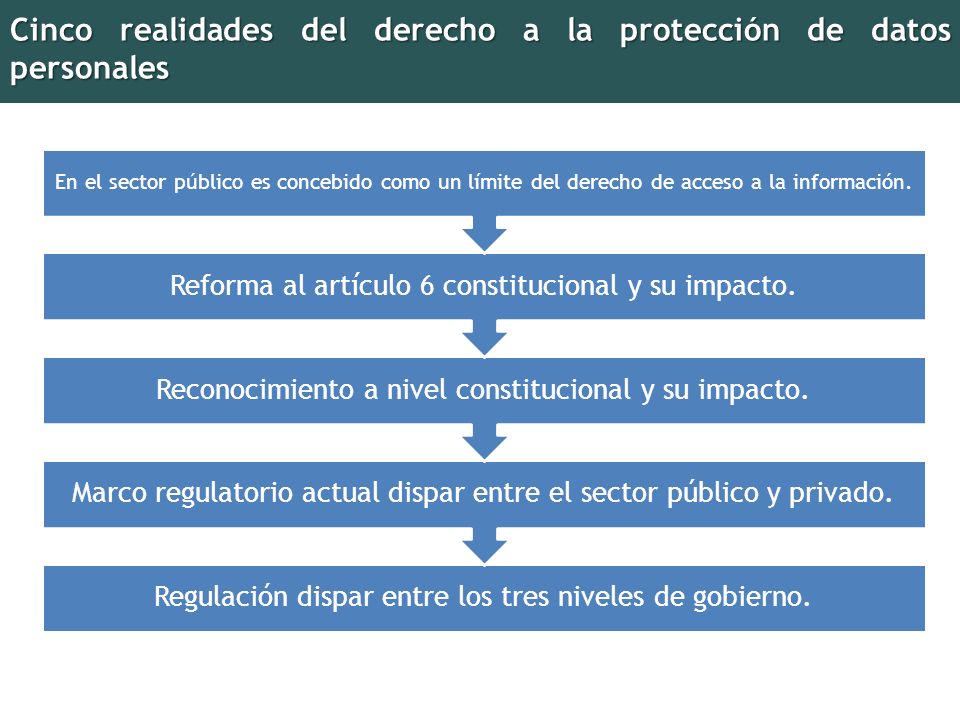 Cinco realidades del derecho a la protección de datos personales

En el sector público es concebido como un límite del derecho de acceso a la información.

Reforma al artículo 6 constitucional y su impacto.

Reconocimiento a nivel constitucional y su impacto.

Marco regulatorio actual dispar entre el sector público y privado.

Regulación dispar entre los tres niveles de gobierno.